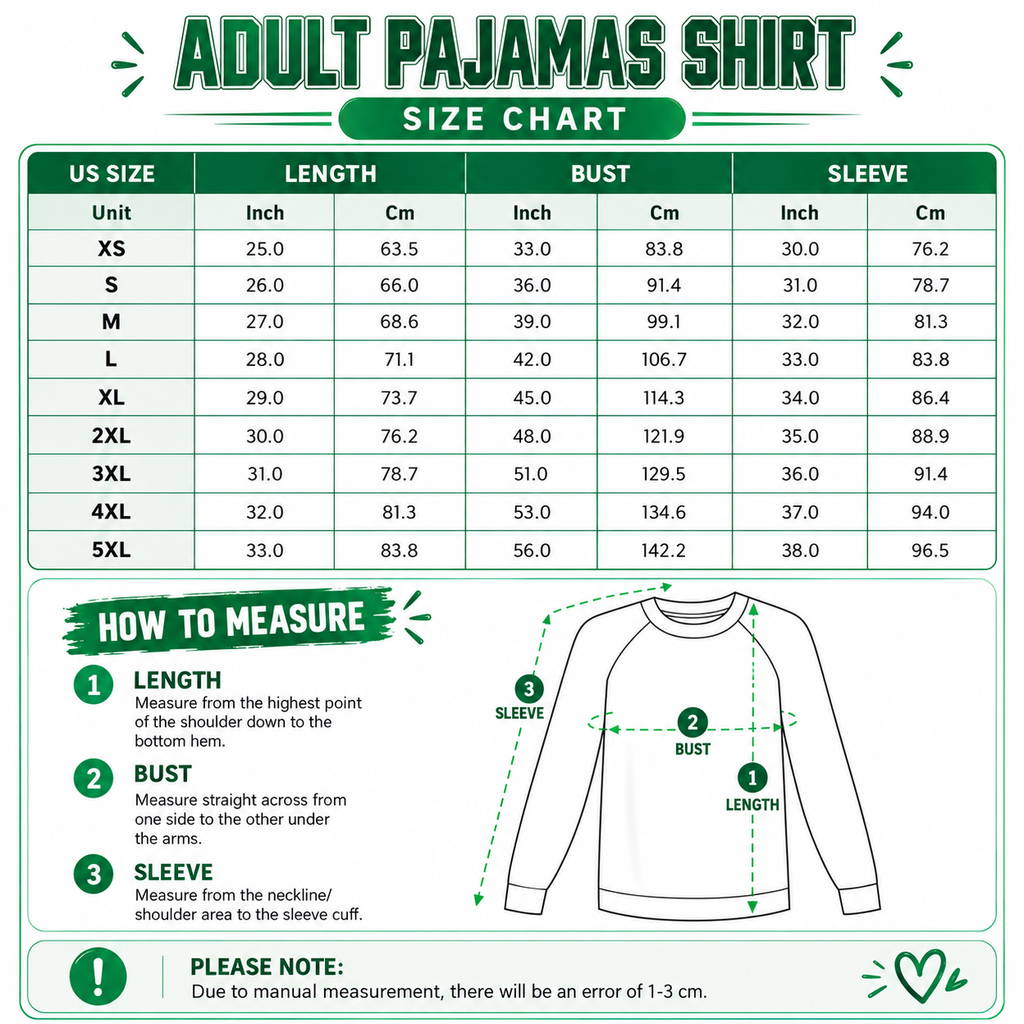 ADULT PAJAMAS SHIRT
SIZE CHART

| US SIZE | LENGTH | | BUST | | SLEEVE | |
|---|---|---|---|---|---|---|
| Unit | Inch | Cm | Inch | Cm | Inch | Cm |
| XS | 25.0 | 63.5 | 33.0 | 83.8 | 30.0 | 76.2 |
| S | 26.0 | 66.0 | 36.0 | 91.4 | 31.0 | 78.7 |
| M | 27.0 | 68.6 | 39.0 | 99.1 | 32.0 | 81.3 |
| L | 28.0 | 71.1 | 42.0 | 106.7 | 33.0 | 83.8 |
| XL | 29.0 | 73.7 | 45.0 | 114.3 | 34.0 | 86.4 |
| 2XL | 30.0 | 76.2 | 48.0 | 121.9 | 35.0 | 88.9 |
| 3XL | 31.0 | 78.7 | 51.0 | 129.5 | 36.0 | 91.4 |
| 4XL | 32.0 | 81.3 | 53.0 | 134.6 | 37.0 | 94.0 |
| 5XL | 33.0 | 83.8 | 56.0 | 142.2 | 38.0 | 96.5 |

HOW TO MEASURE

1 LENGTH
Measure from the highest point of the shoulder down to the bottom hem.

2 BUST
Measure straight across from one side to the other under the arms.

3 SLEEVE
Measure from the neckline/ shoulder area to the sleeve cuff.

3 SLEEVE
2 BUST
1 LENGTH

!
PLEASE NOTE:
Due to manual measurement, there will be an error of 1-3 cm.